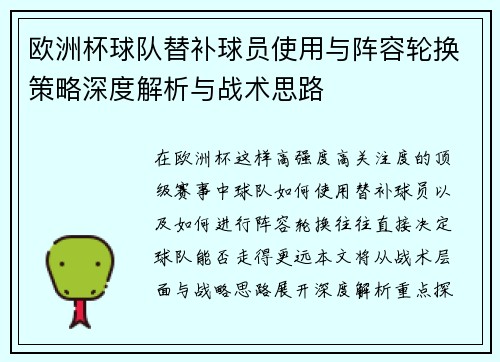 欧洲杯球队替补球员使用与阵容轮换策略深度解析与战术思路

在欧洲杯这样高强度高关注度的顶级赛事中球队如何使用替补球员以及如何进行阵容轮换往往直接决定球队能否走得更远本文将从战术层面与战略思路展开深度解析重点探